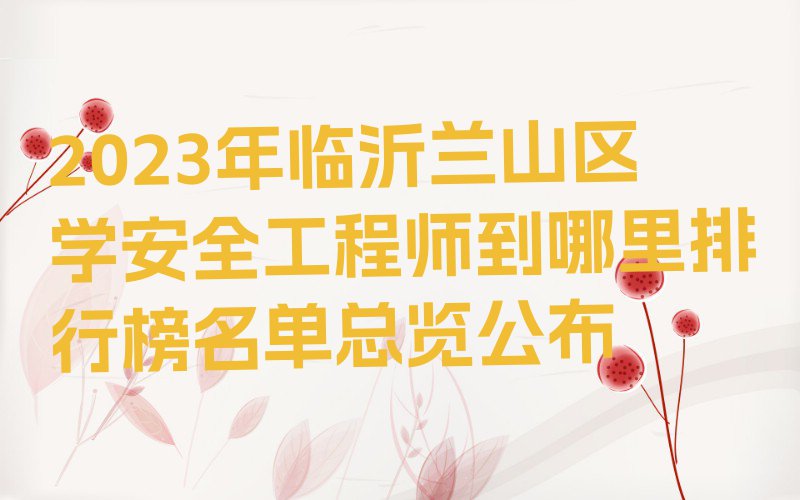 2023年临沂兰山区学安全工程师到哪里排行榜名单总览公布